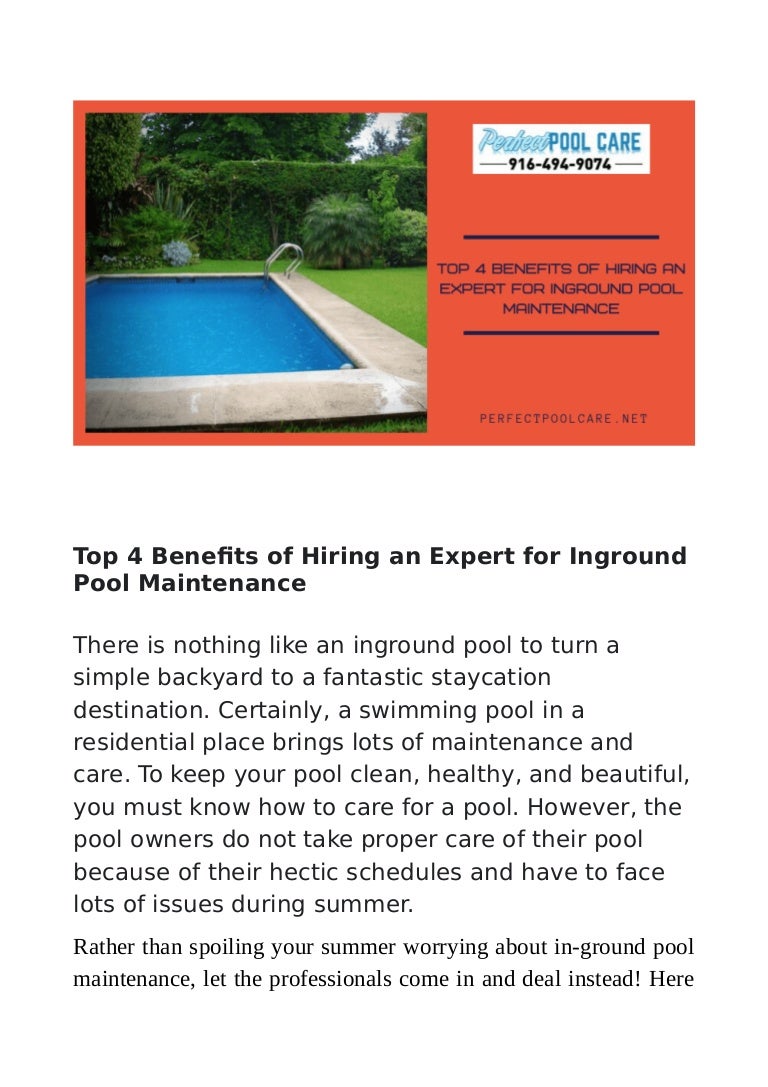 Perfect POOL CARE
916-494-9074

TOP 4 BENEFITS OF HIRING AN EXPERT FOR INGROUND POOL MAINTENANCE

PERFECTPOOLCARE.NET

Top 4 Benefits of Hiring an Expert for Inground Pool Maintenance

There is nothing like an inground pool to turn a simple backyard to a fantastic staycation destination. Certainly, a swimming pool in a residential place brings lots of maintenance and care. To keep your pool clean, healthy, and beautiful, you must know how to care for a pool. However, the pool owners do not take proper care of their pool because of their hectic schedules and have to face lots of issues during summer.

Rather than spoiling your summer worrying about in-ground pool maintenance, let the professionals come in and deal instead! Here